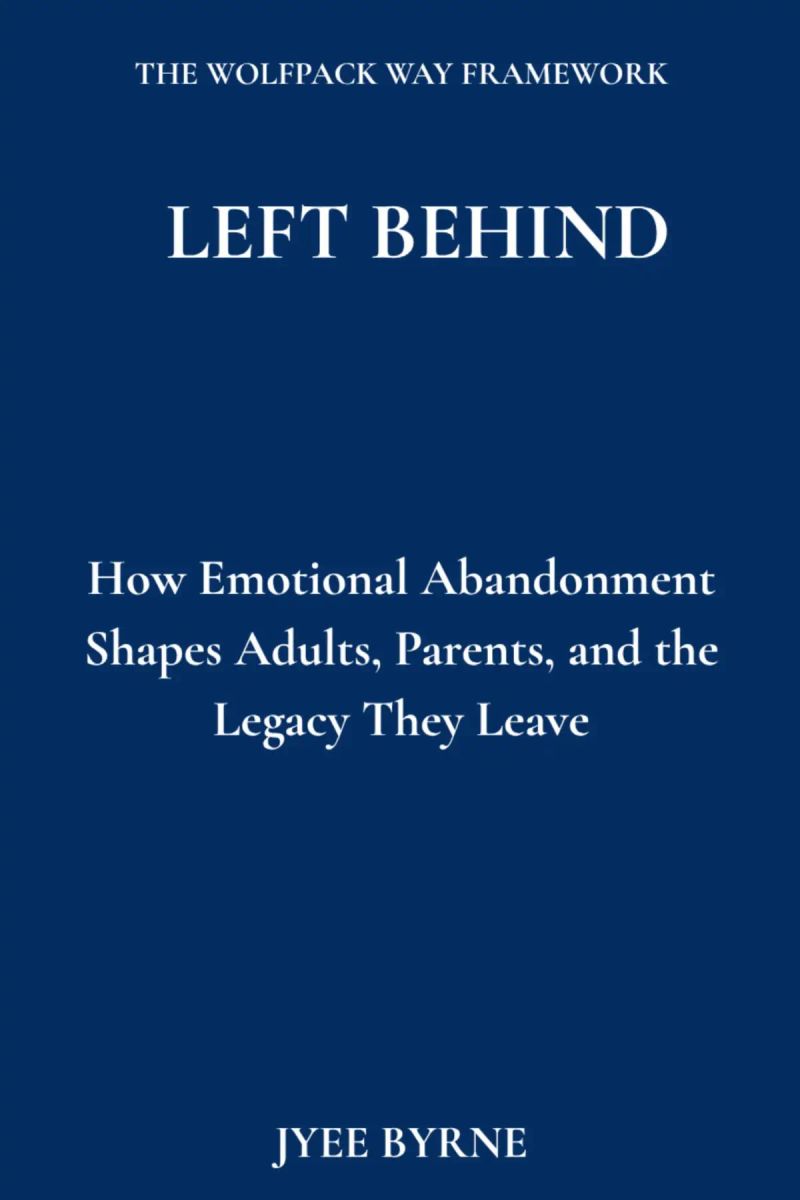 THE WOLFPACK WAY FRAMEWORK

LEFT BEHIND

How Emotional Abandonment Shapes Adults, Parents, and the Legacy They Leave

JYEE BYRNE